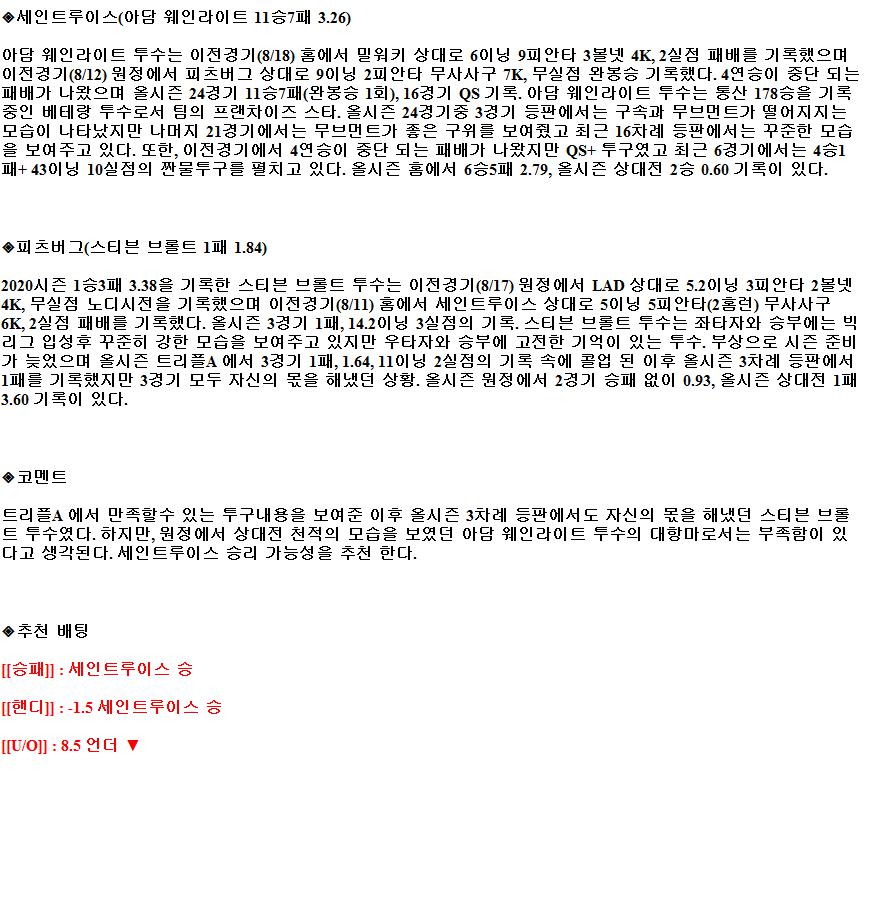 ◈세인트루이스(아담 웨인라이트 11승7패 3.26)

아담 웨인라이트 투수는 이전경기(8/18) 홈에서 밀워키 상대로 6이닝 9피안타 3볼넷 4K, 2실점 패배를 기록했으며 이전경기(8/12) 원정에서 피츠버그 상대로 9이닝 2피안타 무사사구 7K, 무실점 완봉승 기록했다. 4연승이 중단 되는 패배가 나왔으며 올시즌 24경기 11승7패(완봉승 1회), 16경기 QS 기록. 아담 웨인라이트 투수는 통산 178승을 기록중인 베테랑 투수로서 팀의 프랜차이즈 스타. 올시즌 24경기중 3경기 등판에서는 구속과 무브먼트가 떨어지지는 모습이 나타났지만 나머지 21경기에서는 무브먼트가 좋은 구위를 보여줬고 최근 16차례 등판에서는 꾸준한 모습을 보여주고 있다. 또한, 이전경기에서 4연승이 중단 되는 패배가 나왔지만 QS+ 투구였고 최근 6경기에서는 4승1패+ 43이닝 10실점의 짠물투구를 펼치고 있다. 올시즌 홈에서 6승5패 2.79, 올시즌 상대전 2승 0.60 기록이 있다.

◈피츠버그(스티븐 브롤트 1패 1.84)

2020시즌 1승3패 3.38을 기록한 스티븐 브롤트 투수는 이전경기(8/17) 원정에서 LAD 상대로 5.2이닝 3피안타 2볼넷 4K, 무실점 노디시전을 기록했으며 이전경기(8/11) 홈에서 세인트루이스 상대로 5이닝 5피안타(2홈런) 무사사구 6K, 2실점 패배를 기록했다. 올시즌 3경기 1패, 14.2이닝 3실점의 기록. 스티븐 브롤트 투수는 좌타자와 승부에는 빅리그 입성후 꾸준히 강한 모습을 보여주고 있지만 우타자와 승부에 고전한 기억이 있는 투수. 부상으로 시즌 준비가 늦었으며 올시즌 트리플A 에서 3경기 1패, 1.64, 11이닝 2실점의 기록 속에 콜업 된 이후 올시즌 3차례 등판에서 1패를 기록했지만 3경기 모두 자신의 몫을 해냈던 상황. 올시즌 원정에서 2경기 승패 없이 0.93, 올시즌 상대전 1패 3.60 기록이 있다.

◈코멘트

트리플A 에서 만족할수 있는 투구내용을 보여준 이후 올시즌 3차례 등판에서도 자신의 몫을 해냈던 스티븐 브롤트 투수였다. 하지만, 원정에서 상대전 천적의 모습을 보였던 아담 웨인라이트 투수의 대항마로서는 부족함이 있다고 생각된다. 세인트루이스 승리 가능성을 추천 한다.

◈추천 배팅

[[승패]] : 세인트루이스 승

[[핸디]] : -1.5 세인트루이스 승

[[U/O]] : 8.5 언더 ▼